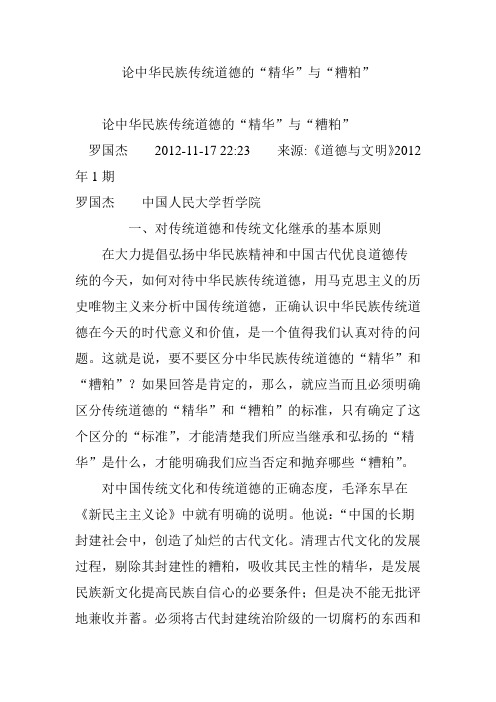 论中华民族传统道德的“精华”与“糟粕”

论中华民族传统道德的“精华”与“糟粕”

罗国杰　　2012-11-17 22:23　　来源:《道德与文明》2012年1期

罗国杰　　中国人民大学哲学院

一、对传统道德和传统文化继承的基本原则

在大力提倡弘扬中华民族精神和中国古代优良道德传统的今天，如何对待中华民族传统道德，用马克思主义的历史唯物主义来分析中国传统道德，正确认识中华民族传统道德在今天的时代意义和价值，是一个值得我们认真对待的问题。这就是说，要不要区分中华民族传统道德的“精华”和“糟粕”？如果回答是肯定的，那么，就应当而且必须明确区分传统道德的“精华”和“糟粕”的标准，只有确定了这个区分的“标准”，才能清楚我们所应当继承和弘扬的“精华”是什么，才能明确我们应当否定和抛弃哪些“糟粕”。

对中国传统文化和传统道德的正确态度，毛泽东早在《新民主主义论》中就有明确的说明。他说：“中国的长期封建社会中，创造了灿烂的古代文化。清理古代文化的发展过程，剔除其封建性的糟粕，吸收其民主性的精华，是发展民族新文化提高民族自信心的必要条件；但是决不能无批评地兼收并蓄。必须将古代封建统治阶级的一切腐朽的东西和